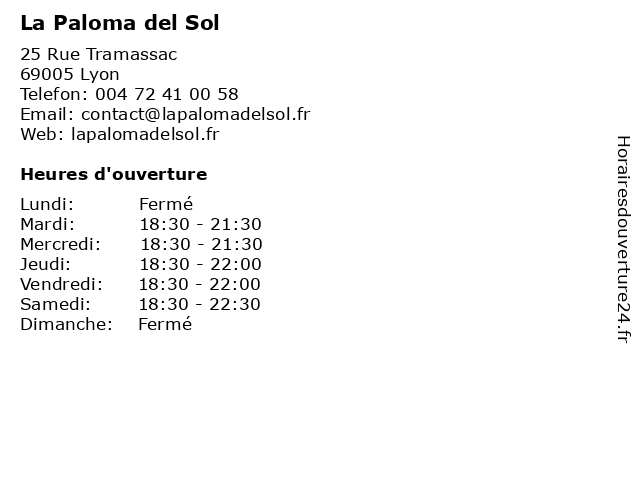 La Paloma del Sol

25 Rue Tramassac
69005 Lyon
Telefon: 004 72 41 00 58
Email: contact@lapalomadelsol.fr
Web: lapalomadelsol.fr

Heures d'ouverture

| | |
|---|---|
| Lundi: | Fermé |
| Mardi: | 18:30 - 21:30 |
| Mercredi: | 18:30 - 21:30 |
| Jeudi: | 18:30 - 22:00 |
| Vendredi: | 18:30 - 22:00 |
| Samedi: | 18:30 - 22:30 |
| Dimanche: | Fermé |

Horairesdouverture24.fr